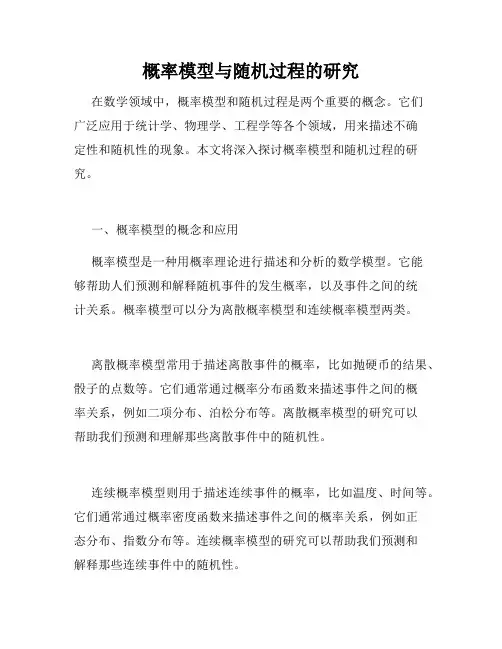 概率模型与随机过程的研究

在数学领域中，概率模型和随机过程是两个重要的概念。它们广泛应用于统计学、物理学、工程学等各个领域，用来描述不确定性和随机性的现象。本文将深入探讨概率模型和随机过程的研究。

一、概率模型的概念和应用

概率模型是一种用概率理论进行描述和分析的数学模型。它能够帮助人们预测和解释随机事件的发生概率，以及事件之间的统计关系。概率模型可以分为离散概率模型和连续概率模型两类。

离散概率模型常用于描述离散事件的概率，比如抛硬币的结果、骰子的点数等。它们通常通过概率分布函数来描述事件之间的概率关系，例如二项分布、泊松分布等。离散概率模型的研究可以帮助我们预测和理解那些离散事件中的随机性。

连续概率模型则用于描述连续事件的概率，比如温度、时间等。它们通常通过概率密度函数来描述事件之间的概率关系，例如正态分布、指数分布等。连续概率模型的研究可以帮助我们预测和解释那些连续事件中的随机性。